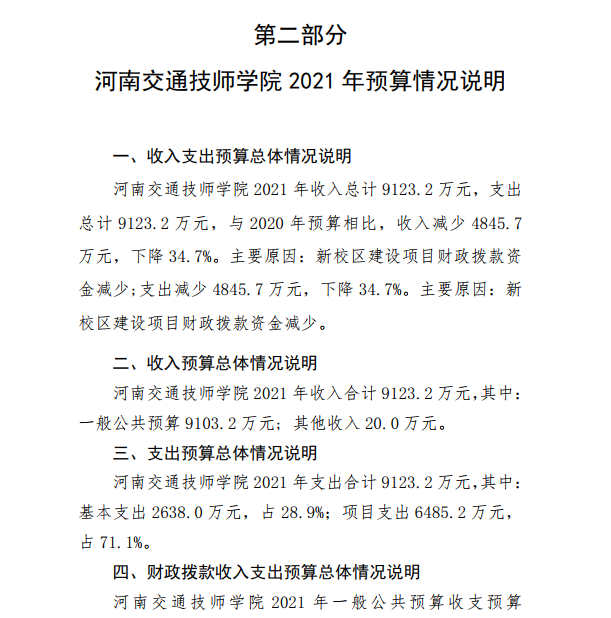 第二部分

河南交通技师学院 2021 年预算情况说明

一、收入支出预算总体情况说明

河南交通技师学院 2021 年收入总计 9123.2 万元，支出总计 9123.2 万元，与 2020 年预算相比，收入减少 4845.7 万元，下降 34.7%。主要原因：新校区建设项目财政拨款资金减少;支出减少 4845.7 万元，下降 34.7%。主要原因：新校区建设项目财政拨款资金减少。

二、收入预算总体情况说明

河南交通技师学院 2021 年收入合计 9123.2 万元,其中：一般公共预算 9103.2 万元；其他收入 20.0 万元。

三、支出预算总体情况说明

河南交通技师学院 2021 年支出合计 9123.2 万元,其中：基本支出 2638.0 万元，占 28.9%；项目支出 6485.2 万元，占 71.1%。

四、财政拨款收入支出预算总体情况说明

河南交通技师学院 2021 年一般公共预算收支预算